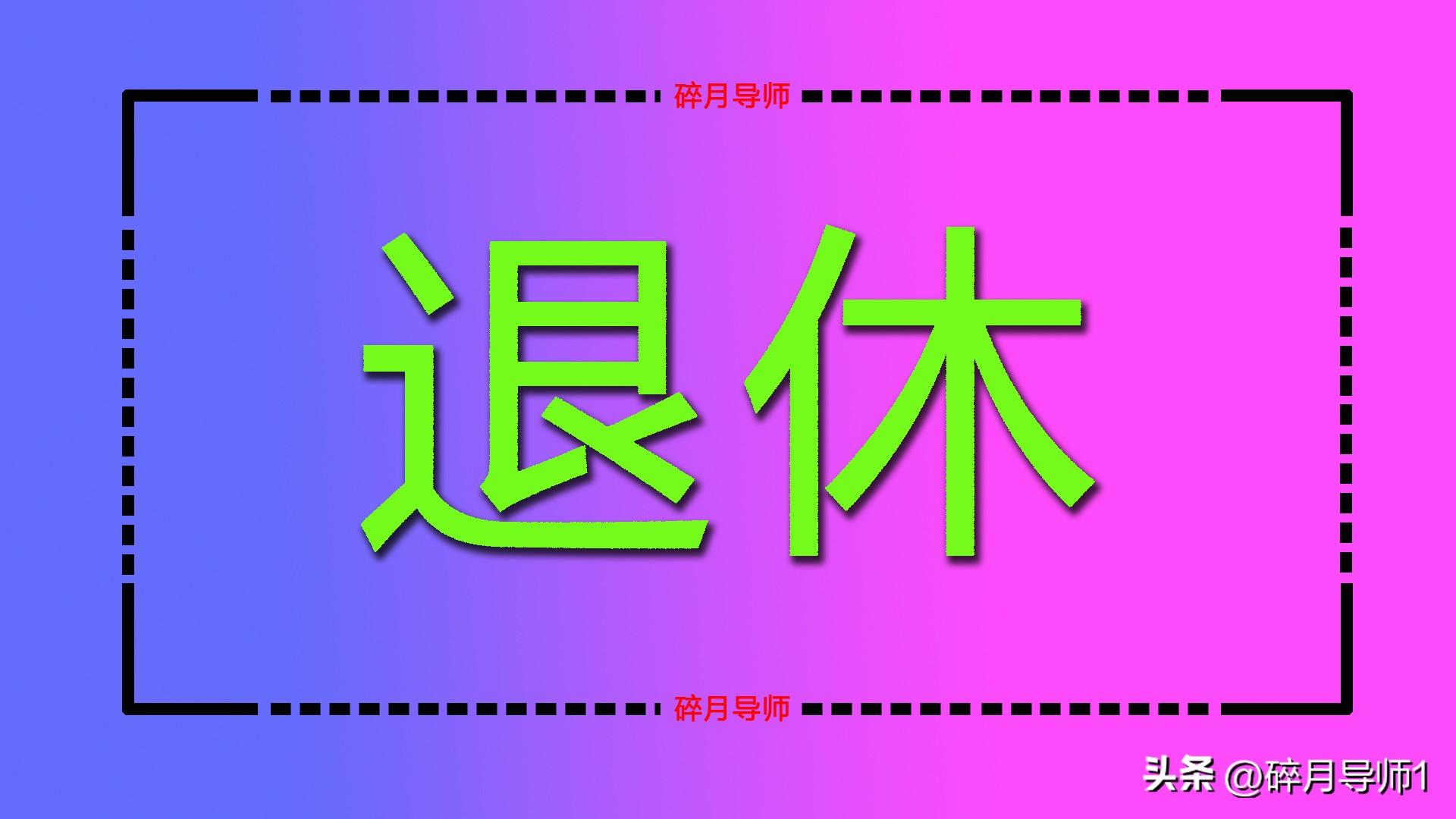 碎月导师

退休

碎月导师

头条 @碎月导师1